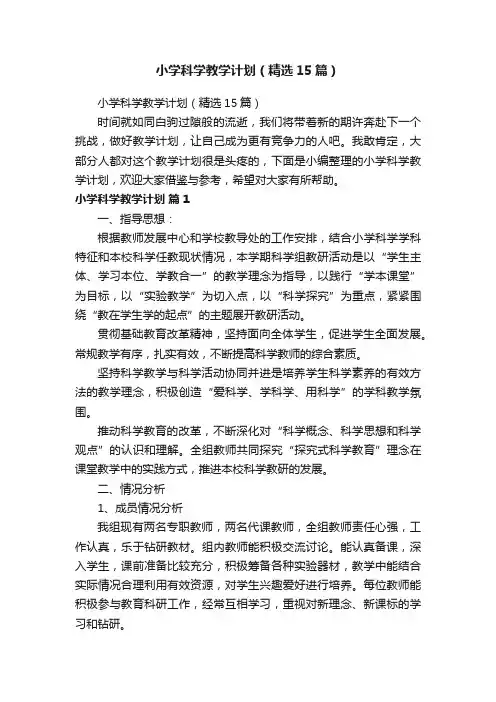 小学科学教学计划（精选15篇）

小学科学教学计划（精选15篇）

时间就如同白驹过隙般的流逝，我们将带着新的期许奔赴下一个挑战，做好教学计划，让自己成为更有竞争力的人吧。我敢肯定，大部分人都对这个教学计划很是头疼的，下面是小编整理的小学科学教学计划，欢迎大家借鉴与参考，希望对大家有所帮助。

小学科学教学计划 篇1

一、指导思想：

根据教师发展中心和学校教导处的工作安排，结合小学科学学科特征和本校科学任教现状情况，本学期科学组教研活动是以“学生主体、学习本位、学教合一”的教学理念为指导，以践行“学本课堂”为目标，以“实验教学”为切入点，以“科学探究”为重点，紧紧围绕“教在学生学的起点”的主题展开教研活动。

贯彻基础教育改革精神，坚持面向全体学生，促进学生全面发展。常规教学有序，扎实有效，不断提高科学教师的综合素质。

坚持科学教学与科学活动协同并进是培养学生科学素养的有效方法的教学理念，积极创造“爱科学、学科学、用科学”的学科教学氛围。

推动科学教育的改革，不断深化对“科学概念、科学思想和科学观点”的认识和理解。全组教师共同探究“探究式科学教育”理念在课堂教学中的实践方式，推进本校科学教研的发展。

二、情况分析

1、成员情况分析

我组现有两名专职教师，两名代课教师，全组教师责任心强，工作认真，乐于钻研教材。组内教师能积极交流讨论。能认真备课，深入学生，课前准备比较充分，积极筹备各种实验器材，教学中能结合实际情况合理利用有效资源，对学生兴趣爱好进行培养。每位教师能积极参与教育科研工作，经常互相学习，重视对新理念、新课标的学习和钻研。